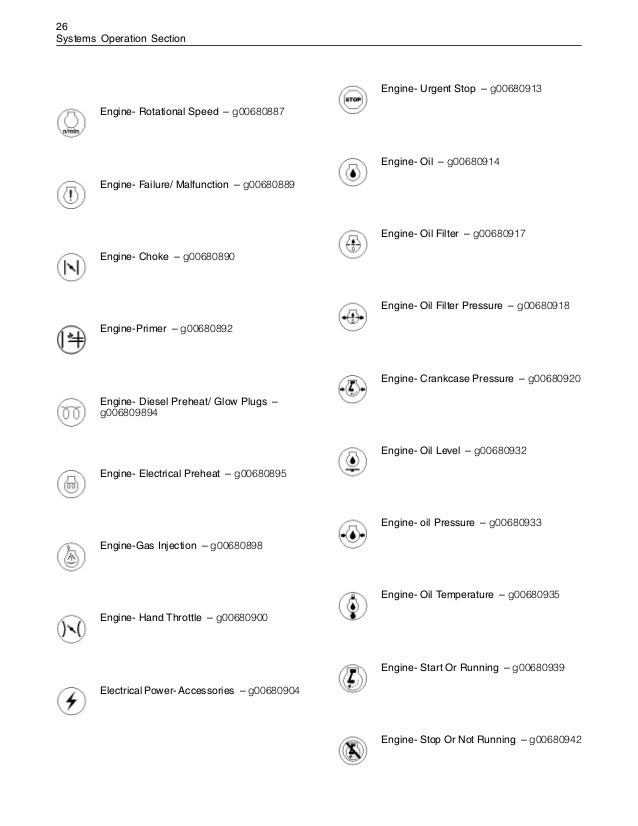 26
Systems Operation Section

n/min

Engine- Rotational Speed – g00680887

Engine- Failure/ Malfunction – g00680889

Engine- Choke – g00680890

Engine-Primer – g00680892

Engine- Diesel Preheat/ Glow Plugs – g006809894

Engine- Electrical Preheat – g00680895

Engine-Gas Injection – g00680898

Engine- Hand Throttle – g00680900

Electrical Power- Accessories – g00680904

STOP

Engine- Urgent Stop – g00680913

Engine- Oil – g00680914

Engine- Oil Filter – g00680917

Engine- Oil Filter Pressure – g00680918

Engine- Crankcase Pressure – g00680920

Engine- Oil Level – g00680932

Engine- oil Pressure – g00680933

Engine- Oil Temperature – g00680935

Engine- Start Or Running – g00680939

Engine- Stop Or Not Running – g00680942